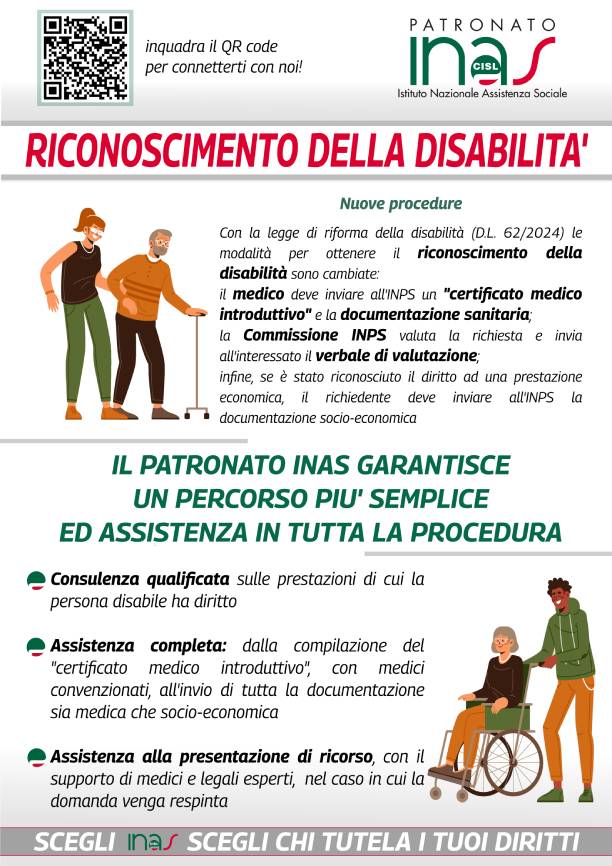 inquadra il QR code
per connetterti con noi!

PATRONATO
inas
CISL
Istituto Nazionale Assistenza Sociale

RICONOSCIMENTO DELLA DISABILITA'

Nuove procedure

Con la legge di riforma della disabilità (D.L. 62/2024) le modalità per ottenere il riconoscimento della disabilità sono cambiate:

il medico deve inviare all'INPS un "certificato medico introduttivo" e la documentazione sanitaria;

la Commissione INPS valuta la richiesta e invia all'interessato il verbale di valutazione;

infine, se è stato riconosciuto il diritto ad una prestazione economica, il richiedente deve inviare all'INPS la documentazione socio-economica

IL PATRONATO INAS GARANTISCE
UN PERCORSO PIU' SEMPLICE
ED ASSISTENZA IN TUTTA LA PROCEDURA

Consulenza qualificata sulle prestazioni di cui la persona disabile ha diritto

Assistenza completa: dalla compilazione del "certificato medico introduttivo", con medici convenzionati, all'invio di tutta la documentazione sia medica che socio-economica

Assistenza alla presentazione di ricorso, con il supporto di medici e legali esperti, nel caso in cui la domanda venga respinta

SCEGLI inas SCEGLI CHI TUTELA I TUOI DIRITTI